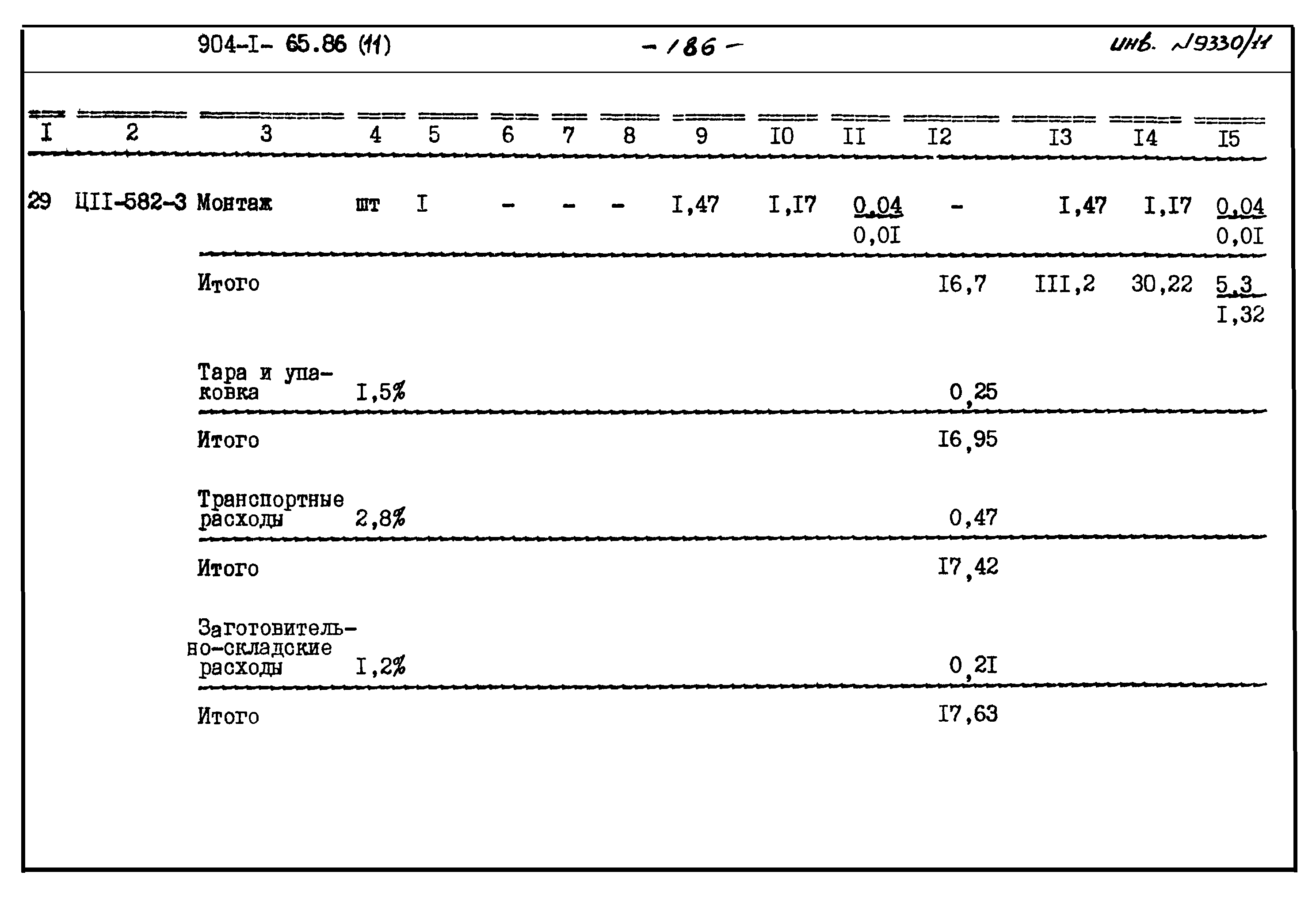 904-I- 65.86 (11)　　- 186 -　　инв. №9330/11

| I | 2 | 3 | 4 | 5 | 6 | 7 | 8 | 9 | I0 | II | I2 | I3 | I4 | I5 |
|---|---|---|---|---|---|---|---|---|---|---|---|---|---|---|
| 29 | ЦII-582-3 | Монтаж | шт | I | - | - | - | I,47 | I,I7 | $\frac{0,04}{0,0I}$ | - | I,47 | I,I7 | $\frac{0,04}{0,0I}$ |
| | | Итого | | | | | | | | | I6,7 | III,2 | 30,22 | $\frac{5,3}{I,32}$ |
| | | Тара и упаковка | I,5% | | | | | | | | 0,25 | | | |
| | | Итого | | | | | | | | | I6,95 | | | |
| | | Транспортные расходы | 2,8% | | | | | | | | 0,47 | | | |
| | | Итого | | | | | | | | | I7,42 | | | |
| | | Заготовительно-складские расходы | I,2% | | | | | | | | 0,2I | | | |
| | | Итого | | | | | | | | | I7,63 | | | |